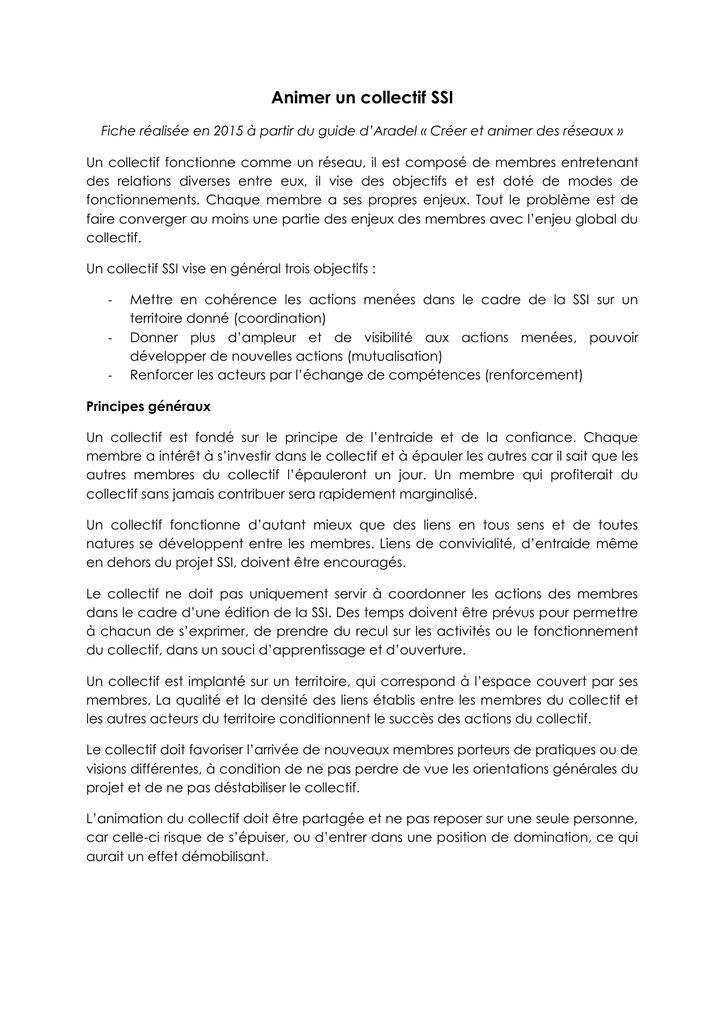 Animer un collectif SSI

Fiche réalisée en 2015 à partir du guide d'Aradel « Créer et animer des réseaux »

Un collectif fonctionne comme un réseau, il est composé de membres entretenant des relations diverses entre eux, il vise des objectifs et est doté de modes de fonctionnements. Chaque membre a ses propres enjeux. Tout le problème est de faire converger au moins une partie des enjeux des membres avec l'enjeu global du collectif.

Un collectif SSI vise en général trois objectifs :

- Mettre en cohérence les actions menées dans le cadre de la SSI sur un territoire donné (coordination)
- Donner plus d'ampleur et de visibilité aux actions menées, pouvoir développer de nouvelles actions (mutualisation)
- Renforcer les acteurs par l'échange de compétences (renforcement)

Principes généraux

Un collectif est fondé sur le principe de l'entraide et de la confiance. Chaque membre a intérêt à s'investir dans le collectif et à épauler les autres car il sait que les autres membres du collectif l'épauleront un jour. Un membre qui profiterait du collectif sans jamais contribuer sera rapidement marginalisé.

Un collectif fonctionne d'autant mieux que des liens en tous sens et de toutes natures se développent entre les membres. Liens de convivialité, d'entraide même en dehors du projet SSI, doivent être encouragés.

Le collectif ne doit pas uniquement servir à coordonner les actions des membres dans le cadre d'une édition de la SSI. Des temps doivent être prévus pour permettre à chacun de s'exprimer, de prendre du recul sur les activités ou le fonctionnement du collectif, dans un souci d'apprentissage et d'ouverture.

Un collectif est implanté sur un territoire, qui correspond à l'espace couvert par ses membres. La qualité et la densité des liens établis entre les membres du collectif et les autres acteurs du territoire conditionnent le succès des actions du collectif.

Le collectif doit favoriser l'arrivée de nouveaux membres porteurs de pratiques ou de visions différentes, à condition de ne pas perdre de vue les orientations générales du projet et de ne pas déstabiliser le collectif.

L'animation du collectif doit être partagée et ne pas reposer sur une seule personne, car celle-ci risque de s'épuiser, ou d'entrer dans une position de domination, ce qui aurait un effet démobilisant.